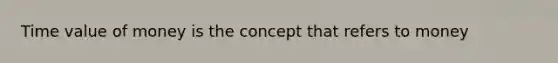 Time value of money is the concept that refers to money